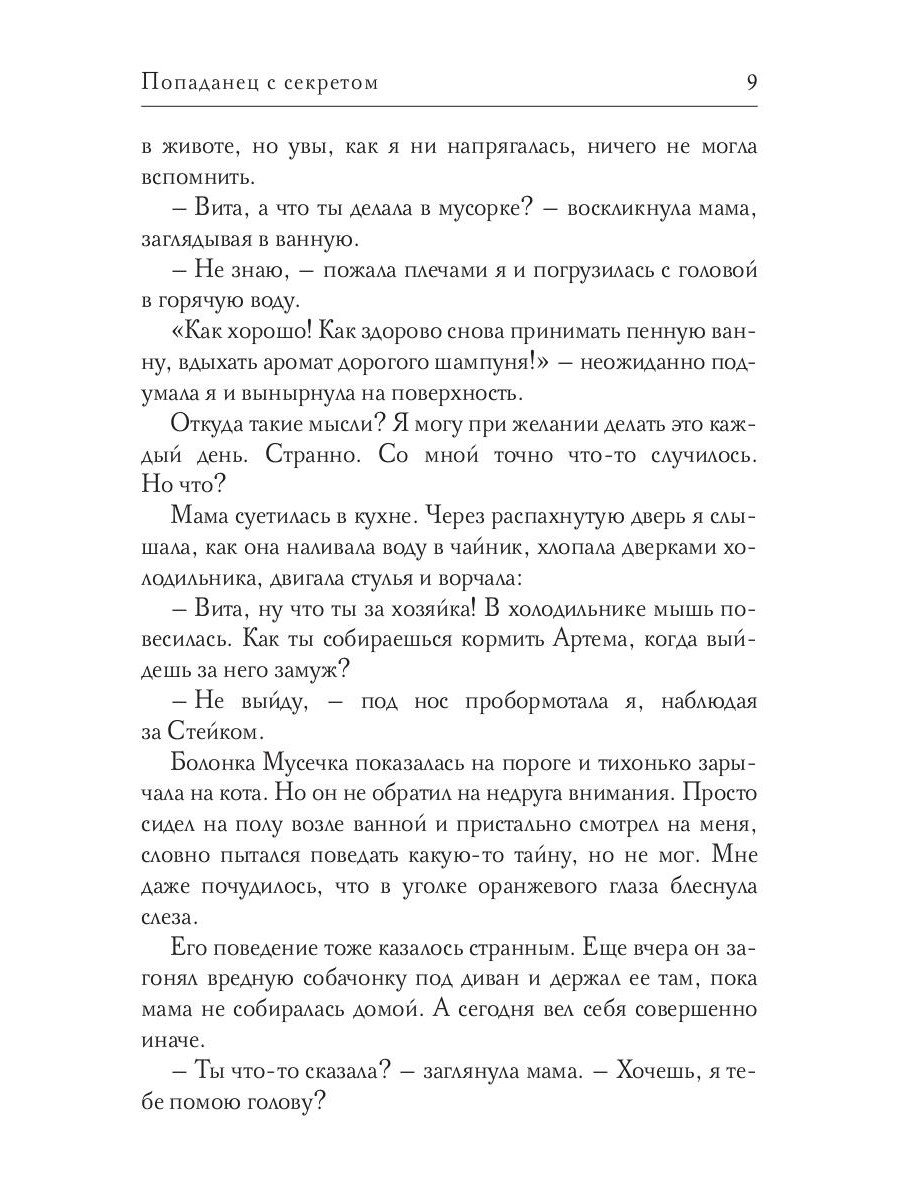 Попаданец с секретом 9

в животе, но увы, как я ни напрягалась, ничего не могла вспомнить.

– Вита, а что ты делала в мусорке? – воскликнула мама, заглядывая в ванную.

– Не знаю, – пожала плечами я и погрузилась с головой в горячую воду.

«Как хорошо! Как здорово снова принимать пенную ванну, вдыхать аромат дорогого шампуня!» – неожиданно подумала я и вынырнула на поверхность.

Откуда такие мысли? Я могу при желании делать это каждый день. Странно. Со мной точно что-то случилось. Но что?

Мама суетилась в кухне. Через распахнутую дверь я слышала, как она наливала воду в чайник, хлопала дверками холодильника, двигала стулья и ворчала:

– Вита, ну что ты за хозяйка! В холодильнике мышь повесилась. Как ты собираешься кормить Артема, когда выйдешь за него замуж?

– Не выйду, – под нос пробормотала я, наблюдая за Стейком.

Болонка Мусечка показалась на пороге и тихонько зарычала на кота. Но он не обратил на недруга внимания. Просто сидел на полу возле ванной и пристально смотрел на меня, словно пытался поведать какую-то тайну, но не мог. Мне даже почудилось, что в уголке оранжевого глаза блеснула слеза.

Его поведение тоже казалось странным. Еще вчера он загонял вредную собачонку под диван и держал ее там, пока мама не собиралась домой. А сегодня вел себя совершенно иначе.

– Ты что-то сказала? – заглянула мама. – Хочешь, я тебе помою голову?